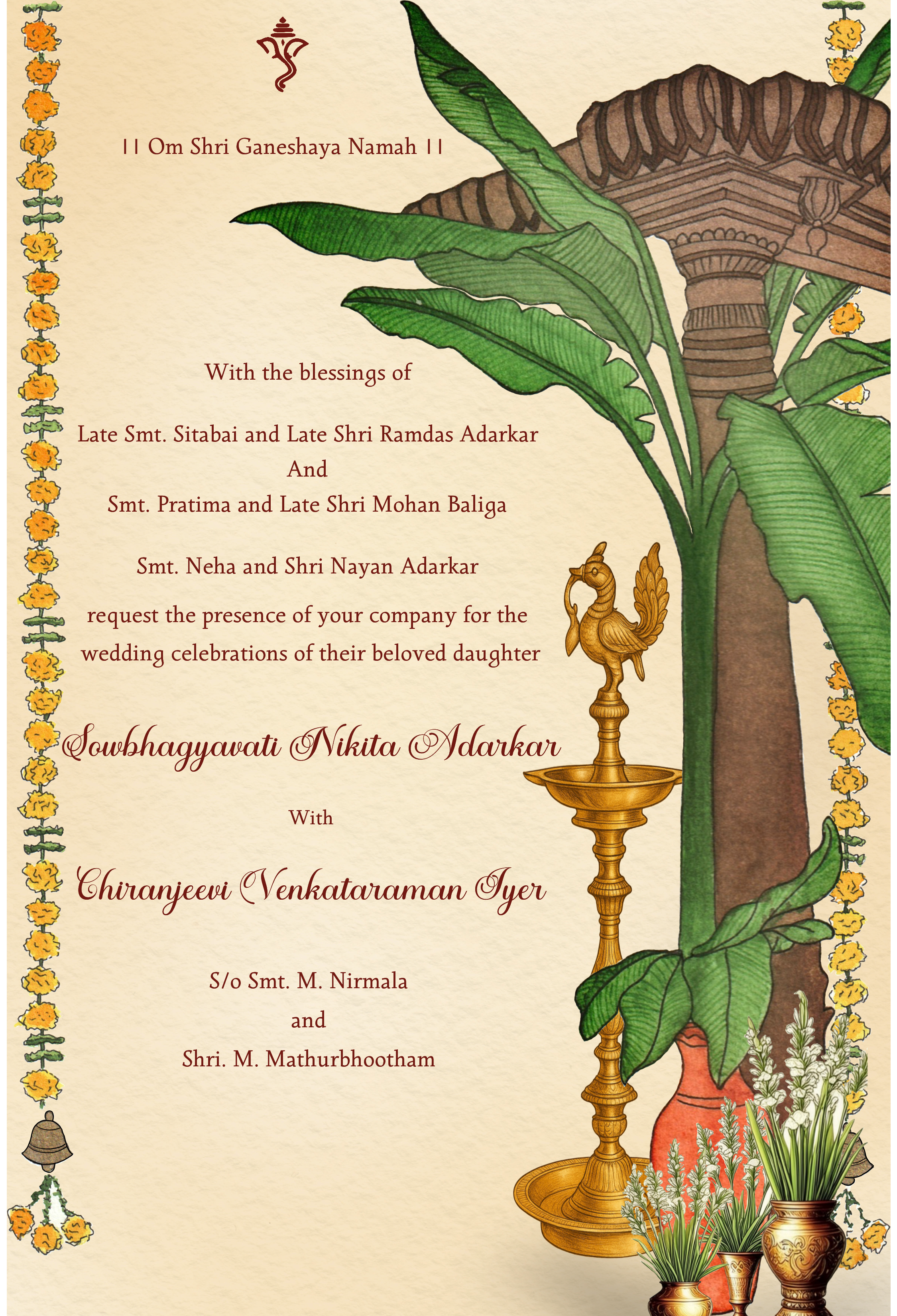 || Om Shri Ganeshaya Namah ||

With the blessings of

Late Smt. Sitabai and Late Shri Ramdas Adarkar
And
Smt. Pratima and Late Shri Mohan Baliga

Smt. Neha and Shri Nayan Adarkar

request the presence of your company for the wedding celebrations of their beloved daughter

Sowbhagyavati Nikita Adarkar

With

Chiranjeevi Venkataraman Iyer

S/o Smt. M. Nirmala
and
Shri. M. Mathurbhootham